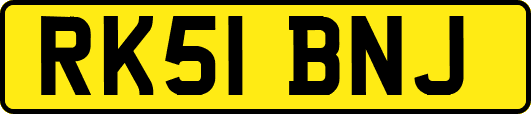 RK51 BNJ